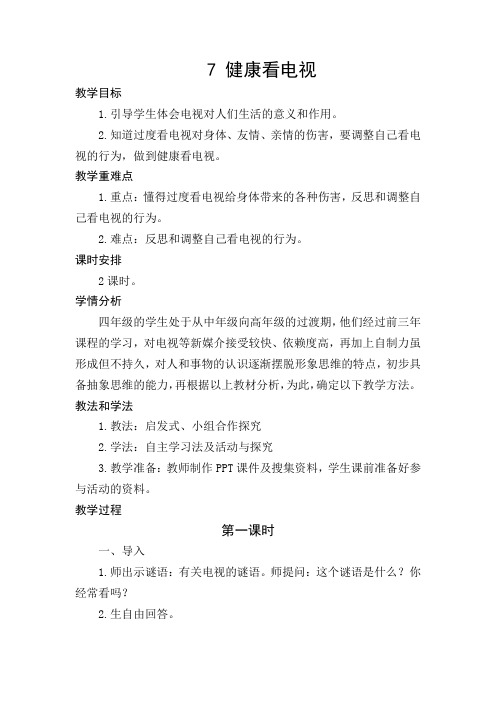 7 健康看电视

教学目标

1.引导学生体会电视对人们生活的意义和作用。

2.知道过度看电视对身体、友情、亲情的伤害，要调整自己看电视的行为，做到健康看电视。

教学重难点

1.重点：懂得过度看电视给身体带来的各种伤害，反思和调整自己看电视的行为。

2.难点：反思和调整自己看电视的行为。

课时安排

2课时。

学情分析

四年级的学生处于从中年级向高年级的过渡期，他们经过前三年课程的学习，对电视等新媒介接受较快、依赖度高，再加上自制力虽形成但不持久，对人和事物的认识逐渐摆脱形象思维的特点，初步具备抽象思维的能力，再根据以上教材分析，为此，确定以下教学方法。

教法和学法

1.教法：启发式、小组合作探究

2.学法：自主学习法及活动与探究

3.教学准备：教师制作PPT课件及搜集资料，学生课前准备好参与活动的资料。

教学过程

第一课时

一、导入

1.师出示谜语：有关电视的谜语。师提问：这个谜语是什么？你经常看吗?

2.生自由回答。